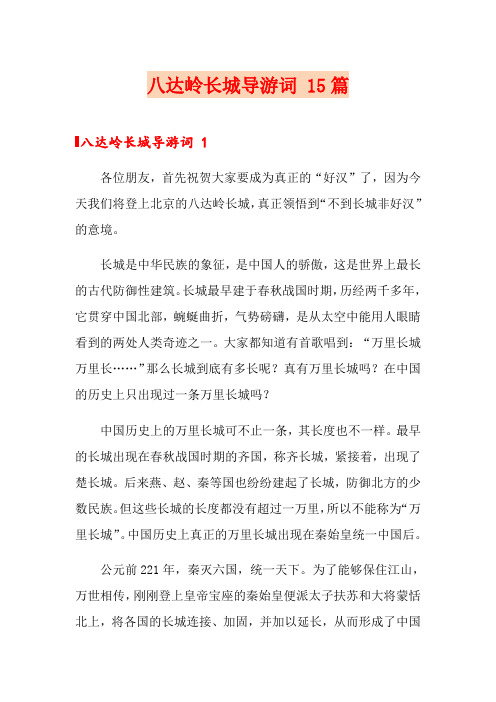 八达岭长城导游词 15篇

八达岭长城导游词 1

各位朋友，首先祝贺大家要成为真正的“好汉”了，因为今天我们将登上北京的八达岭长城，真正领悟到“不到长城非好汉”的意境。

长城是中华民族的象征，是中国人的骄傲，这是世界上最长的古代防御性建筑。长城最早建于春秋战国时期，历经两千多年，它贯穿中国北部，蜿蜒曲折，气势磅礴，是从太空中能用人眼睛看到的两处人类奇迹之一。大家都知道有首歌唱到：“万里长城万里长……”那么长城到底有多长呢？真有万里长城吗？在中国的历史上只出现过一条万里长城吗？

中国历史上的万里长城可不止一条，其长度也不一样。最早的长城出现在春秋战国时期的齐国，称齐长城，紧接着，出现了楚长城。后来燕、赵、秦等国也纷纷建起了长城，防御北方的少数民族。但这些长城的长度都没有超过一万里，所以不能称为“万里长城”。中国历史上真正的万里长城出现在秦始皇统一中国后。

公元前221年，秦灭六国，统一天下。为了能够保住江山，万世相传，刚刚登上皇帝宝座的秦始皇便派太子扶苏和大将蒙恬北上，将各国的长城连接、加固，并加以延长，从而形成了中国